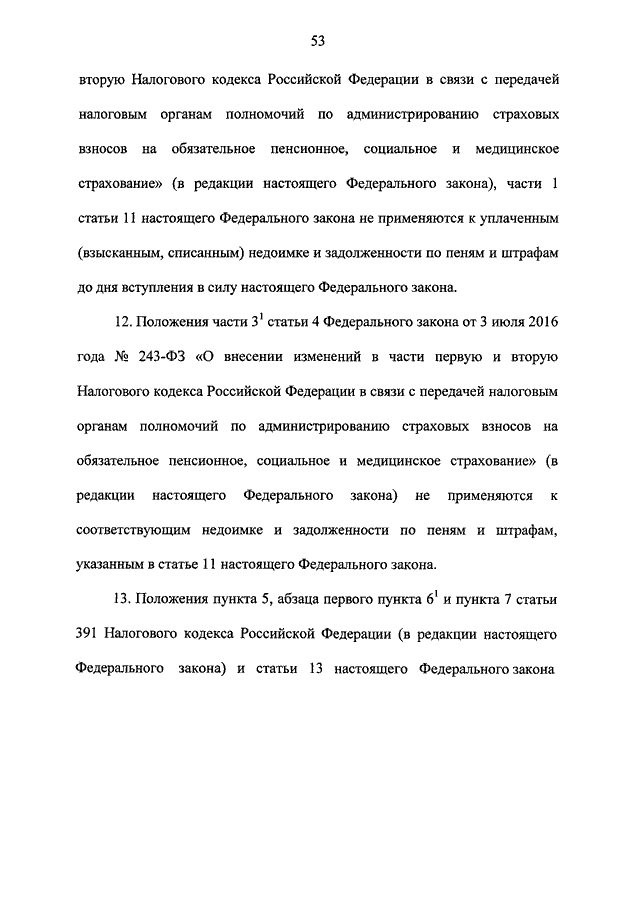 53

вторую Налогового кодекса Российской Федерации в связи с передачей налоговым органам полномочий по администрированию страховых взносов на обязательное пенсионное, социальное и медицинское страхование» (в редакции настоящего Федерального закона), части 1 статьи 11 настоящего Федерального закона не применяются к уплаченным (взысканным, списанным) недоимке и задолженности по пеням и штрафам до дня вступления в силу настоящего Федерального закона.

12. Положения части $3^1$ статьи 4 Федерального закона от 3 июля 2016 года № 243-ФЗ «О внесении изменений в части первую и вторую Налогового кодекса Российской Федерации в связи с передачей налоговым органам полномочий по администрированию страховых взносов на обязательное пенсионное, социальное и медицинское страхование» (в редакции настоящего Федерального закона) не применяются к соответствующим недоимке и задолженности по пеням и штрафам, указанным в статье 11 настоящего Федерального закона.

13. Положения пункта 5, абзаца первого пункта $6^1$ и пункта 7 статьи 391 Налогового кодекса Российской Федерации (в редакции настоящего Федерального закона) и статьи 13 настоящего Федерального закона